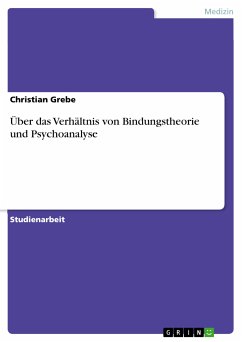 Medizin

Christian Grebe

Über das Verhältnis von Bindungstheorie und Psychoanalyse

Studienarbeit

GRIN